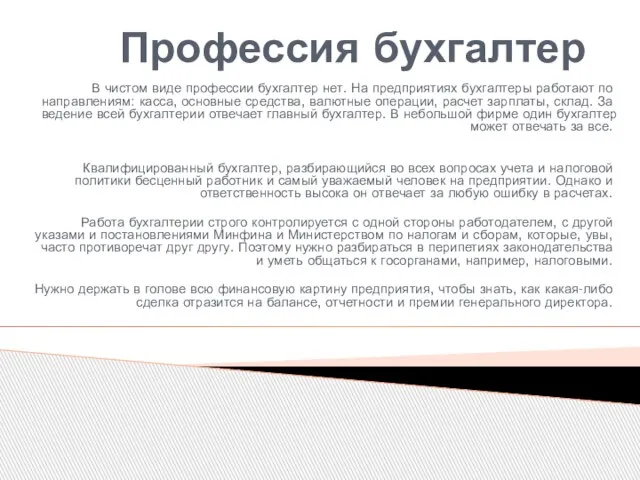 Профессия бухгалтер

В чистом виде профессии бухгалтер нет. На предприятиях бухгалтеры работают по направлениям: касса, основные средства, валютные операции, расчет зарплаты, склад. За ведение всей бухгалтерии отвечает главный бухгалтер. В небольшой фирме один бухгалтер может отвечать за все.

Квалифицированный бухгалтер, разбирающийся во всех вопросах учета и налоговой политики бесценный работник и самый уважаемый человек на предприятии. Однако и ответственность высока он отвечает за любую ошибку в расчетах.

Работа бухгалтерии строго контролируется с одной стороны работодателем, с другой указами и постановлениями Минфина и Министерством по налогам и сборам, которые, увы, часто противоречат друг другу. Поэтому нужно разбираться в перипетиях законодательства и уметь общаться к госорганами, например, налоговыми.

Нужно держать в голове всю финансовую картину предприятия, чтобы знать, как какая-либо сделка отразится на балансе, отчетности и премии генерального директора.